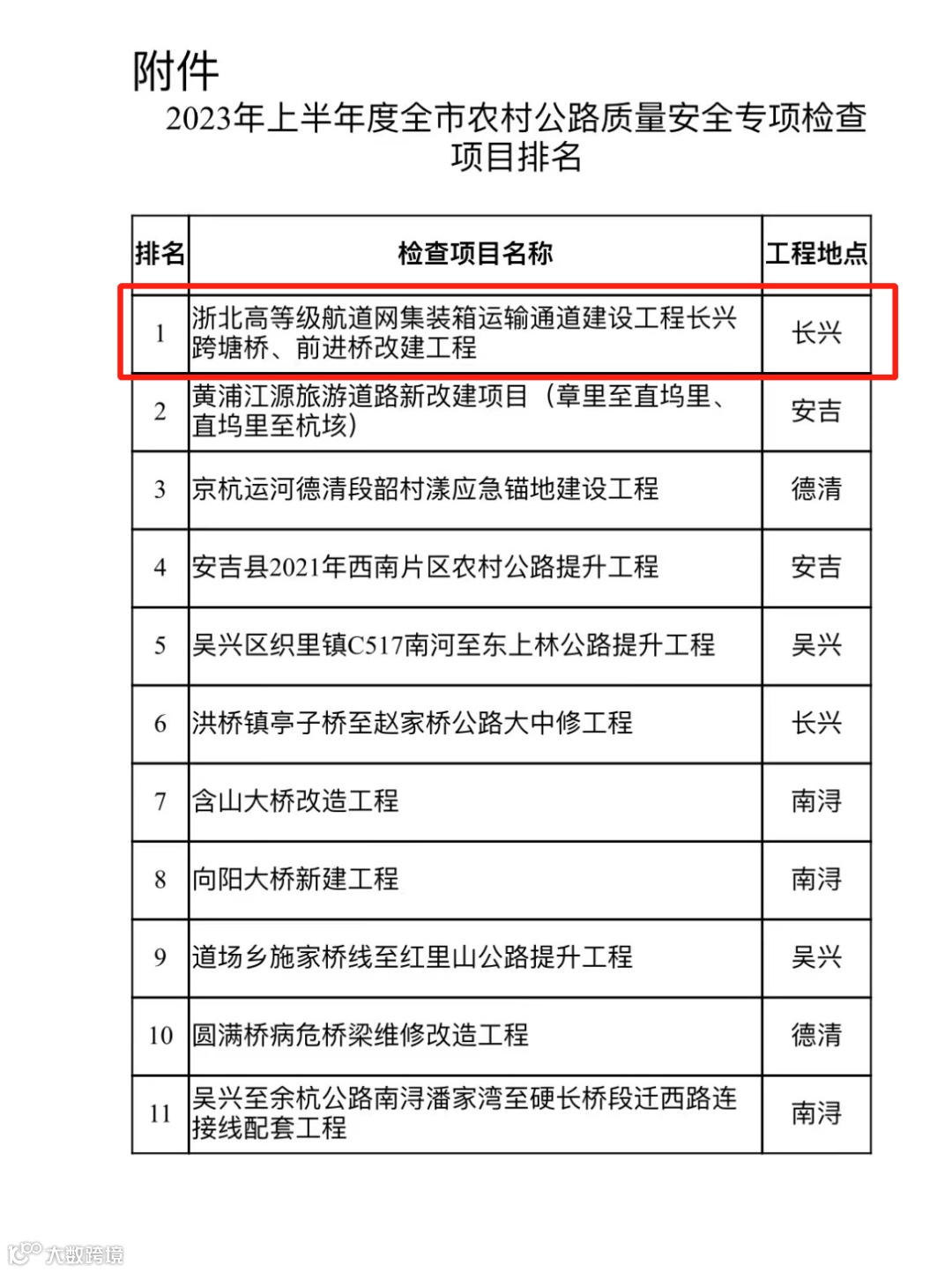 附件

2023年上半年度全市农村公路质量安全专项检查项目排名

| 排名 | 检查项目名称 | 工程地点 |
|---|---|---|
| 1 | 浙北高等级航道网集装箱运输通道建设工程长兴跨塘桥、前进桥改建工程 | 长兴 |
| 2 | 黄浦江源旅游道路新改建项目（章里至直坞里、直坞里至杭垓） | 安吉 |
| 3 | 京杭运河德清段韶村漾应急锚地建设工程 | 德清 |
| 4 | 安吉县2021年西南片区农村公路提升工程 | 安吉 |
| 5 | 吴兴区织里镇C517南河至东上林公路提升工程 | 吴兴 |
| 6 | 洪桥镇亭子桥至赵家桥公路大中修工程 | 长兴 |
| 7 | 含山大桥改造工程 | 南浔 |
| 8 | 向阳大桥新建工程 | 南浔 |
| 9 | 道场乡施家桥线至红里山公路提升工程 | 吴兴 |
| 10 | 圆满桥病危桥梁维修改造工程 | 德清 |
| 11 | 吴兴至余杭公路南浔潘家湾至硬长桥段迁西路连接线配套工程 | 南浔 |

大数跨境